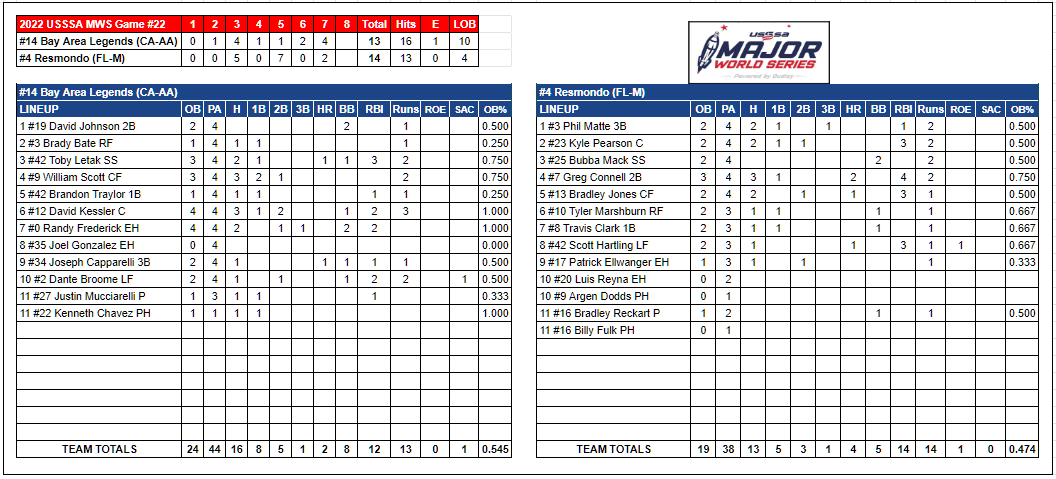 | 2022 USSSA MWS Game #22 | 1 | 2 | 3 | 4 | 5 | 6 | 7 | 8 | Total | Hits | E | LOB |
|---|---|---|---|---|---|---|---|---|---|---|---|---|
| #14 Bay Area Legends (CA-AA) | 0 | 1 | 4 | 1 | 1 | 2 | 4 | | 13 | 16 | 1 | 10 |
| #4 Resmondo (FL-M) | 0 | 0 | 5 | 0 | 7 | 0 | 2 | | 14 | 13 | 0 | 4 |

USSSA MAJOR WORLD SERIES

#14 Bay Area Legends (CA-AA)

| LINEUP | OB | PA | H | 1B | 2B | 3B | HR | BB | RBI | Runs | ROE | SAC | OB% |
|---|---|---|---|---|---|---|---|---|---|---|---|---|---|
| 1 #19 David Johnson 2B | 2 | 4 | | | | | | 2 | | 1 | | | 0.500 |
| 2 #3 Brady Bate RF | 1 | 4 | 1 | 1 | | | | | | 1 | | | 0.250 |
| 3 #42 Toby Letak SS | 3 | 4 | 2 | 1 | | | 1 | 1 | 3 | 2 | | | 0.750 |
| 4 #9 William Scott CF | 3 | 4 | 3 | 2 | 1 | | | | | 2 | | | 0.750 |
| 5 #42 Brandon Traylor 1B | 1 | 4 | 1 | 1 | | | | | 1 | 1 | | | 0.250 |
| 6 #12 David Kessler C | 4 | 4 | 3 | 1 | 2 | | | 1 | 2 | 3 | | | 1.000 |
| 7 #0 Randy Frederick EH | 4 | 4 | 2 | | 1 | 1 | | 2 | 2 | | | | 1.000 |
| 8 #35 Joel Gonzalez EH | 0 | 4 | | | | | | | | | | | 0.000 |
| 9 #34 Joseph Capparelli 3B | 2 | 4 | 1 | | | | 1 | 1 | 1 | 1 | | | 0.500 |
| 10 #2 Dante Broome LF | 2 | 4 | 1 | | 1 | | | 1 | 2 | 2 | | 1 | 0.500 |
| 11 #27 Justin Mucciarelli P | 1 | 3 | 1 | 1 | | | | | 1 | | | | 0.333 |
| 11 #22 Kenneth Chavez PH | 1 | 1 | 1 | 1 | | | | | | | | | 1.000 |
| TEAM TOTALS | 24 | 44 | 16 | 8 | 5 | 1 | 2 | 8 | 12 | 13 | 0 | 1 | 0.545 |

#4 Resmondo (FL-M)

| LINEUP | OB | PA | H | 1B | 2B | 3B | HR | BB | RBI | Runs | ROE | SAC | OB% |
|---|---|---|---|---|---|---|---|---|---|---|---|---|---|
| 1 #3 Phil Matte 3B | 2 | 4 | 2 | 1 | | 1 | | | 1 | 2 | | | 0.500 |
| 2 #23 Kyle Pearson C | 2 | 4 | 2 | 1 | 1 | | | | 3 | 2 | | | 0.500 |
| 3 #25 Bubba Mack SS | 2 | 4 | | | | | | 2 | | 2 | | | 0.500 |
| 4 #7 Greg Connell 2B | 3 | 4 | 3 | 1 | | | 2 | | 4 | 2 | | | 0.750 |
| 5 #13 Bradley Jones CF | 2 | 4 | 2 | | 1 | | 1 | | 3 | 1 | | | 0.500 |
| 6 #10 Tyler Marshburn RF | 2 | 3 | 1 | 1 | | | | 1 | | 1 | | | 0.667 |
| 7 #8 Travis Clark 1B | 2 | 3 | 1 | 1 | | | | 1 | | 1 | | | 0.667 |
| 8 #42 Scott Hartling LF | 2 | 3 | 1 | | | | 1 | | 3 | 1 | 1 | | 0.667 |
| 9 #17 Patrick Ellwanger EH | 1 | 3 | 1 | | 1 | | | | | 1 | | | 0.333 |
| 10 #20 Luis Reyna EH | 0 | 2 | | | | | | | | | | | |
| 10 #9 Argen Dodds PH | 0 | 1 | | | | | | | | | | | |
| 11 #16 Bradley Reckart P | 1 | 2 | | | | | | 1 | | 1 | | | 0.500 |
| 11 #16 Billy Fulk PH | 0 | 1 | | | | | | | | | | | |
| TEAM TOTALS | 19 | 38 | 13 | 5 | 3 | 1 | 4 | 5 | 14 | 14 | 1 | 0 | 0.474 |